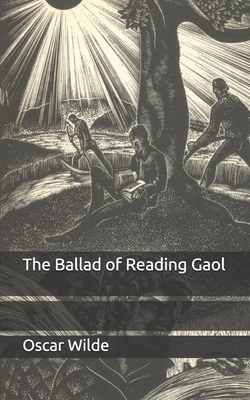 The Ballad of Reading Gaol

Oscar Wilde